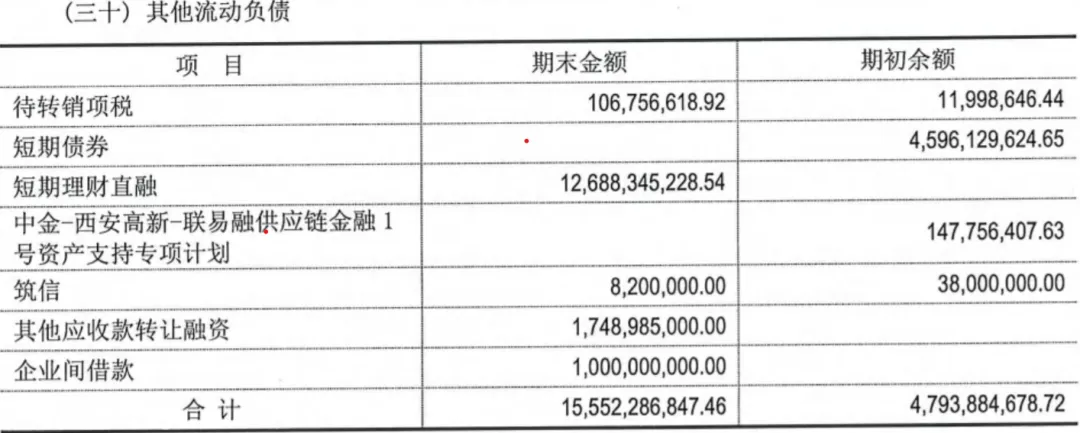 （三十）其他流动负债

| 项 目 | 期末金额 | 期初余额 |
|---|---|---|
| 待转销项税 | 106,756,618.92 | 11,998,646.44 |
| 短期债券 |  | 4,596,129,624.65 |
| 短期理财直融 | 12,688,345,228.54 |  |
| 中金-西安高新-联易融供应链金融1号资产支持专项计划 |  | 147,756,407.63 |
| 筑信 | 8,200,000.00 | 38,000,000.00 |
| 其他应收款转让融资 | 1,748,985,000.00 |  |
| 企业间借款 | 1,000,000,000.00 |  |
| 合 计 | 15,552,286,847.46 | 4,793,884,678.72 |